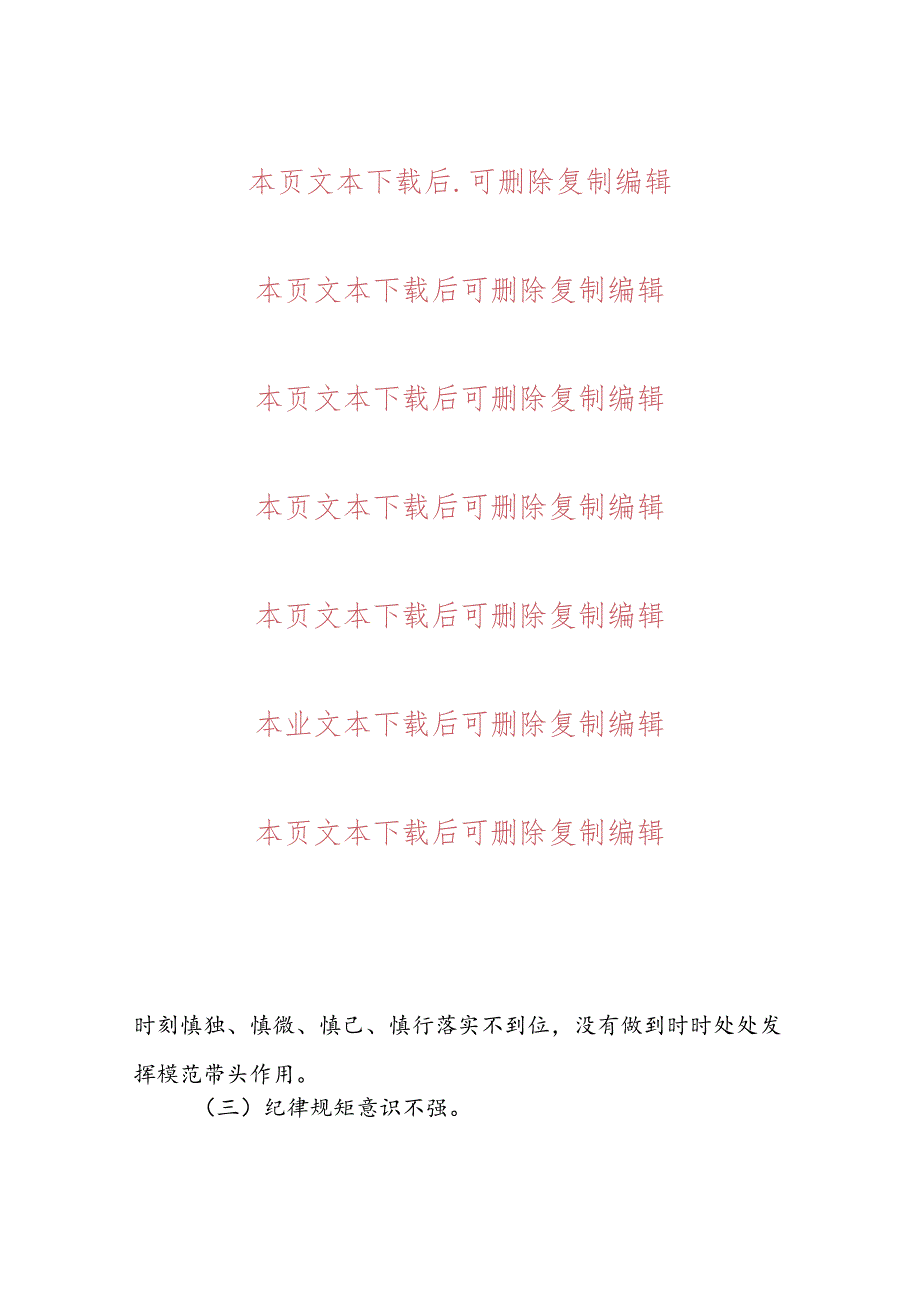 本页文本下载后.可删除复制编辑

本页文本下载后可删除复制编辑

本页文本下载后可删除复制编辑

本页文本下载后可删除复制编辑

本页文本下载后可删除复制编辑

本业文本下载后可删除复制编辑

本页文本下载后可删除复制编辑

时刻慎独、慎微、慎己、慎行落实不到位，没有做到时时处处发挥模范带头作用。

（三）纪律规矩意识不强。